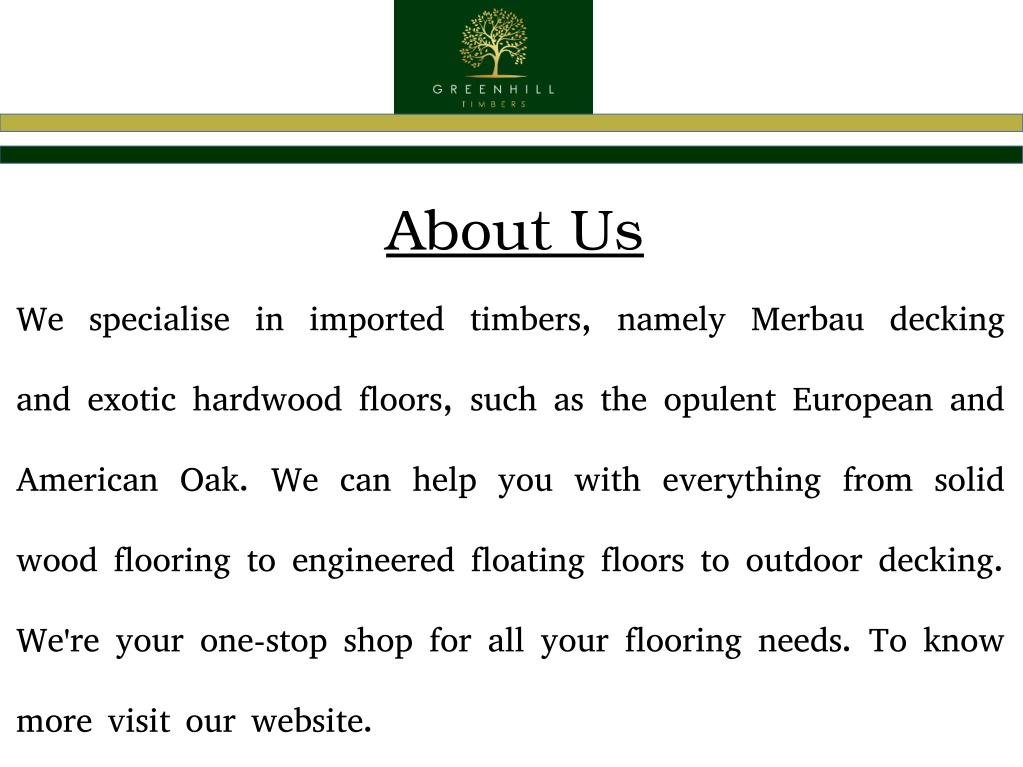 GREENHILL
TIMBERS

About Us

We specialise in imported timbers, namely Merbau decking and exotic hardwood floors, such as the opulent European and American Oak. We can help you with everything from solid wood flooring to engineered floating floors to outdoor decking. We're your one-stop shop for all your flooring needs. To know more visit our website.